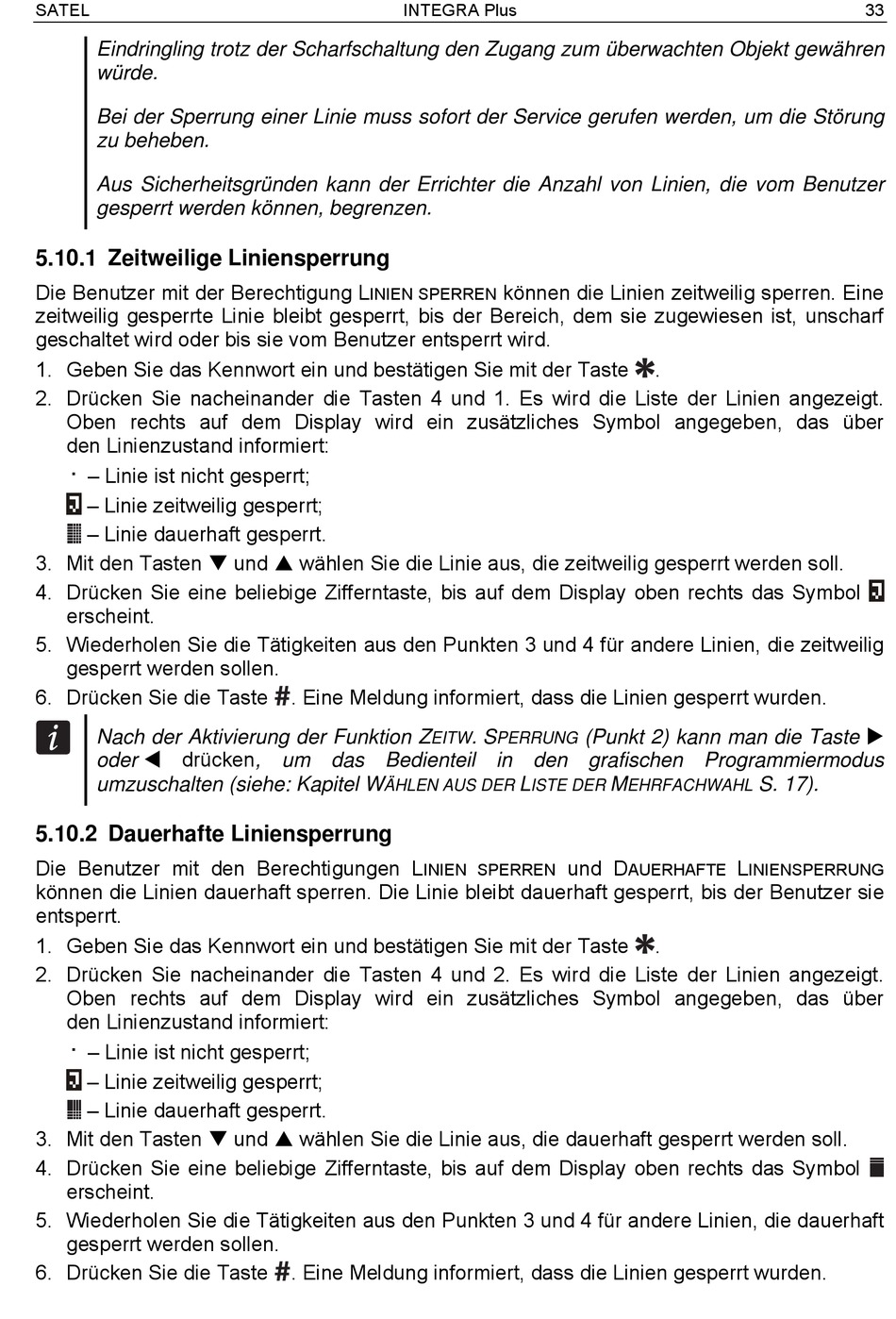 SATEL INTEGRA Plus 33

Eindringling trotz der Scharfschaltung den Zugang zum überwachten Objekt gewähren würde.

Bei der Sperrung einer Linie muss sofort der Service gerufen werden, um die Störung zu beheben.

Aus Sicherheitsgründen kann der Errichter die Anzahl von Linien, die vom Benutzer gesperrt werden können, begrenzen.

5.10.1 Zeitweilige Liniensperrung

Die Benutzer mit der Berechtigung LINIEN SPERREN können die Linien zeitweilig sperren. Eine zeitweilig gesperrte Linie bleibt gesperrt, bis der Bereich, dem sie zugewiesen ist, unscharf geschaltet wird oder bis sie vom Benutzer entsperrt wird.

1. Geben Sie das Kennwort ein und bestätigen Sie mit der Taste ✱.
2. Drücken Sie nacheinander die Tasten 4 und 1. Es wird die Liste der Linien angezeigt. Oben rechts auf dem Display wird ein zusätzliches Symbol angegeben, das über den Linienzustand informiert:
· – Linie ist nicht gesperrt;
– Linie zeitweilig gesperrt;
– Linie dauerhaft gesperrt.
3. Mit den Tasten ▼ und ▲ wählen Sie die Linie aus, die zeitweilig gesperrt werden soll.
4. Drücken Sie eine beliebige Zifferntaste, bis auf dem Display oben rechts das Symbol erscheint.
5. Wiederholen Sie die Tätigkeiten aus den Punkten 3 und 4 für andere Linien, die zeitweilig gesperrt werden sollen.
6. Drücken Sie die Taste #. Eine Meldung informiert, dass die Linien gesperrt wurden.

i Nach der Aktivierung der Funktion ZEITW. SPERRUNG (Punkt 2) kann man die Taste ▶ oder ◀ drücken, um das Bedienteil in den grafischen Programmiermodus umzuschalten (siehe: Kapitel WÄHLEN AUS DER LISTE DER MEHRFACHWAHL S. 17).

5.10.2 Dauerhafte Liniensperrung

Die Benutzer mit den Berechtigungen LINIEN SPERREN und DAUERHAFTE LINIENSPERRUNG können die Linien dauerhaft sperren. Die Linie bleibt dauerhaft gesperrt, bis der Benutzer sie entsperrt.

1. Geben Sie das Kennwort ein und bestätigen Sie mit der Taste ✱.
2. Drücken Sie nacheinander die Tasten 4 und 2. Es wird die Liste der Linien angezeigt. Oben rechts auf dem Display wird ein zusätzliches Symbol angegeben, das über den Linienzustand informiert:
· – Linie ist nicht gesperrt;
– Linie zeitweilig gesperrt;
– Linie dauerhaft gesperrt.
3. Mit den Tasten ▼ und ▲ wählen Sie die Linie aus, die dauerhaft gesperrt werden soll.
4. Drücken Sie eine beliebige Zifferntaste, bis auf dem Display oben rechts das Symbol erscheint.
5. Wiederholen Sie die Tätigkeiten aus den Punkten 3 und 4 für andere Linien, die dauerhaft gesperrt werden sollen.
6. Drücken Sie die Taste #. Eine Meldung informiert, dass die Linien gesperrt wurden.